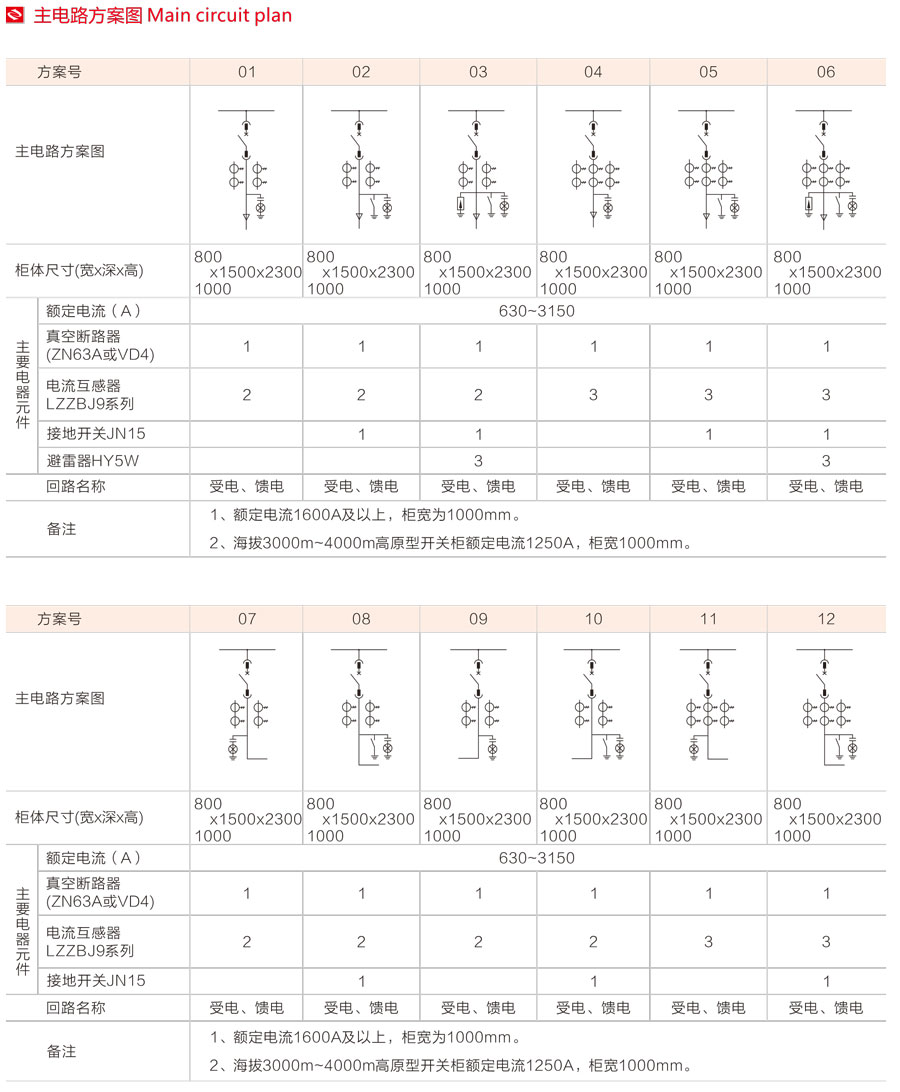 主电路方案图 Main circuit plan

| 方案号 | | 01 | 02 | 03 | 04 | 05 | 06 |
|---|---|---|---|---|---|---|---|
| 主电路方案图 | | | | | | | |
| 柜体尺寸(宽x深x高) | | 800 x1500x2300 1000 | 800 x1500x2300 1000 | 800 x1500x2300 1000 | 800 x1500x2300 1000 | 800 x1500x2300 1000 | 800 x1500x2300 1000 |
| 主要电器元件 | 额定电流(A) | 630~3150 | | | | | |
| | 真空断路器 (ZN63A或VD4) | 1 | 1 | 1 | 1 | 1 | 1 |
| | 电流互感器 LZZBJ9系列 | 2 | 2 | 2 | 3 | 3 | 3 |
| | 接地开关JN15 | | 1 | 1 | | 1 | 1 |
| | 避雷器HY5W | | | 3 | | | 3 |
| 回路名称 | | 受电、馈电 | 受电、馈电 | 受电、馈电 | 受电、馈电 | 受电、馈电 | 受电、馈电 |
| 备注 | | 1、额定电流1600A及以上,柜宽为1000mm。 2、海拔3000m~4000m高原型开关柜额定电流1250A,柜宽1000mm。 | | | | | |

| 方案号 | | 07 | 08 | 09 | 10 | 11 | 12 |
|---|---|---|---|---|---|---|---|
| 主电路方案图 | | | | | | | |
| 柜体尺寸(宽x深x高) | | 800 x1500x2300 1000 | 800 x1500x2300 1000 | 800 x1500x2300 1000 | 800 x1500x2300 1000 | 800 x1500x2300 1000 | 800 x1500x2300 1000 |
| 主要电器元件 | 额定电流(A) | 630~3150 | | | | | |
| | 真空断路器 (ZN63A或VD4) | 1 | 1 | 1 | 1 | 1 | 1 |
| | 电流互感器 LZZBJ9系列 | 2 | 2 | 2 | 2 | 3 | 3 |
| | 接地开关JN15 | | 1 | | 1 | | 1 |
| 回路名称 | | 受电、馈电 | 受电、馈电 | 受电、馈电 | 受电、馈电 | 受电、馈电 | 受电、馈电 |
| 备注 | | 1、额定电流1600A及以上,柜宽为1000mm。 2、海拔3000m~4000m高原型开关柜额定电流1250A,柜宽1000mm。 | | | | | |